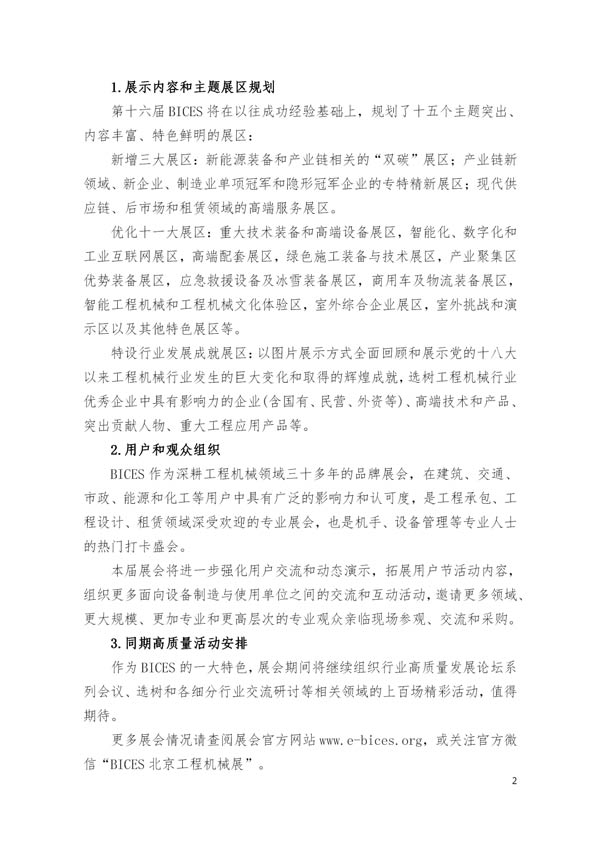 1.展示内容和主题展区规划

第十六届BICES将在以往成功经验基础上，规划了十五个主题突出、内容丰富、特色鲜明的展区：

新增三大展区：新能源装备和产业链相关的“双碳”展区；产业链新领域、新企业、制造业单项冠军和隐形冠军企业的专特精新展区；现代供应链、后市场和租赁领域的高端服务展区。

优化十一大展区：重大技术装备和高端设备展区，智能化、数字化和工业互联网展区，高端配套展区，绿色施工装备与技术展区，产业聚集区优势装备展区，应急救援设备及冰雪装备展区，商用车及物流装备展区，智能工程机械和工程机械文化体验区，室外综合企业展区，室外挑战和演示区以及其他特色展区等。

特设行业发展成就展区：以图片展示方式全面回顾和展示党的十八大以来工程机械行业发生的巨大变化和取得的辉煌成就，选树工程机械行业优秀企业中具有影响力的企业(含国有、民营、外资等)、高端技术和产品、突出贡献人物、重大工程应用产品等。

2.用户和观众组织

BICES作为深耕工程机械领域三十多年的品牌展会，在建筑、交通、市政、能源和化工等用户中具有广泛的影响力和认可度，是工程承包、工程设计、租赁领域深受欢迎的专业展会，也是机手、设备管理等专业人士的热门打卡盛会。

本届展会将进一步强化用户交流和动态演示，拓展用户节活动内容，组织更多面向设备制造与使用单位之间的交流和互动活动，邀请更多领域、更大规模、更加专业和更高层次的专业观众亲临现场参观、交流和采购。

3.同期高质量活动安排

作为BICES的一大特色，展会期间将继续组织行业高质量发展论坛系列会议、选树和各细分行业交流研讨等相关领域的上百场精彩活动，值得期待。

更多展会情况请查阅展会官方网站www.e-bices.org，或关注官方微信“BICES北京工程机械展”。

2